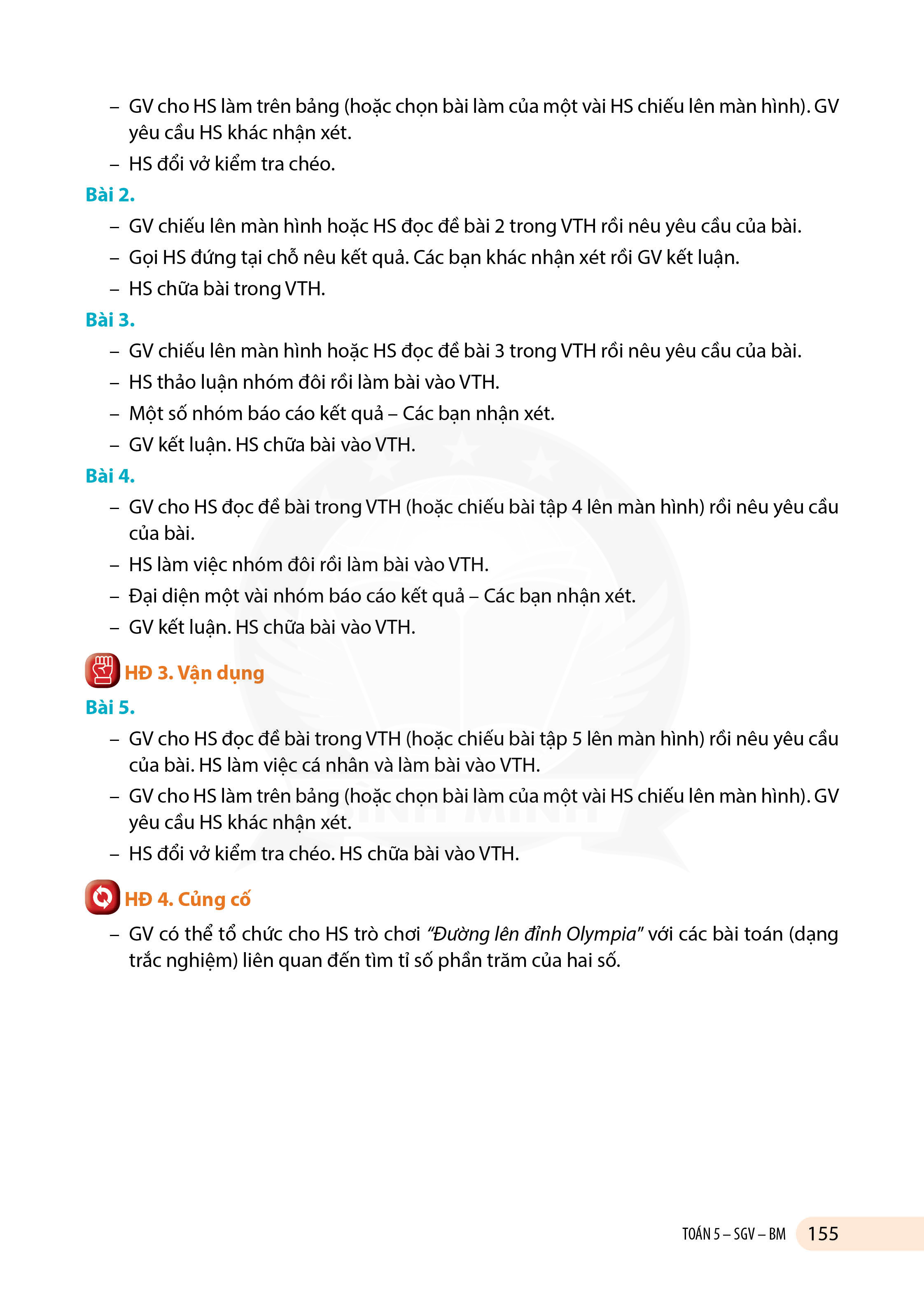 – GV cho HS làm trên bảng (hoặc chọn bài làm của một vài HS chiếu lên màn hình). GV yêu cầu HS khác nhận xét.
– HS đổi vở kiểm tra chéo.

Bài 2.
– GV chiếu lên màn hình hoặc HS đọc đề bài 2 trong VTH rồi nêu yêu cầu của bài.
– Gọi HS đứng tại chỗ nêu kết quả. Các bạn khác nhận xét rồi GV kết luận.
– HS chữa bài trong VTH.

Bài 3.
– GV chiếu lên màn hình hoặc HS đọc đề bài 3 trong VTH rồi nêu yêu cầu của bài.
– HS thảo luận nhóm đôi rồi làm bài vào VTH.
– Một số nhóm báo cáo kết quả – Các bạn nhận xét.
– GV kết luận. HS chữa bài vào VTH.

Bài 4.
– GV cho HS đọc đề bài trong VTH (hoặc chiếu bài tập 4 lên màn hình) rồi nêu yêu cầu của bài.
– HS làm việc nhóm đôi rồi làm bài vào VTH.
– Đại diện một vài nhóm báo cáo kết quả – Các bạn nhận xét.
– GV kết luận. HS chữa bài vào VTH.

HĐ 3. Vận dụng

Bài 5.
– GV cho HS đọc đề bài trong VTH (hoặc chiếu bài tập 5 lên màn hình) rồi nêu yêu cầu của bài. HS làm việc cá nhân và làm bài vào VTH.
– GV cho HS làm trên bảng (hoặc chọn bài làm của một vài HS chiếu lên màn hình). GV yêu cầu HS khác nhận xét.
– HS đổi vở kiểm tra chéo. HS chữa bài vào VTH.

HĐ 4. Củng cố

– GV có thể tổ chức cho HS trò chơi "Đường lên đỉnh Olympia" với các bài toán (dạng trắc nghiệm) liên quan đến tìm tỉ số phần trăm của hai số.

TOÁN 5 – SGV – BM 155